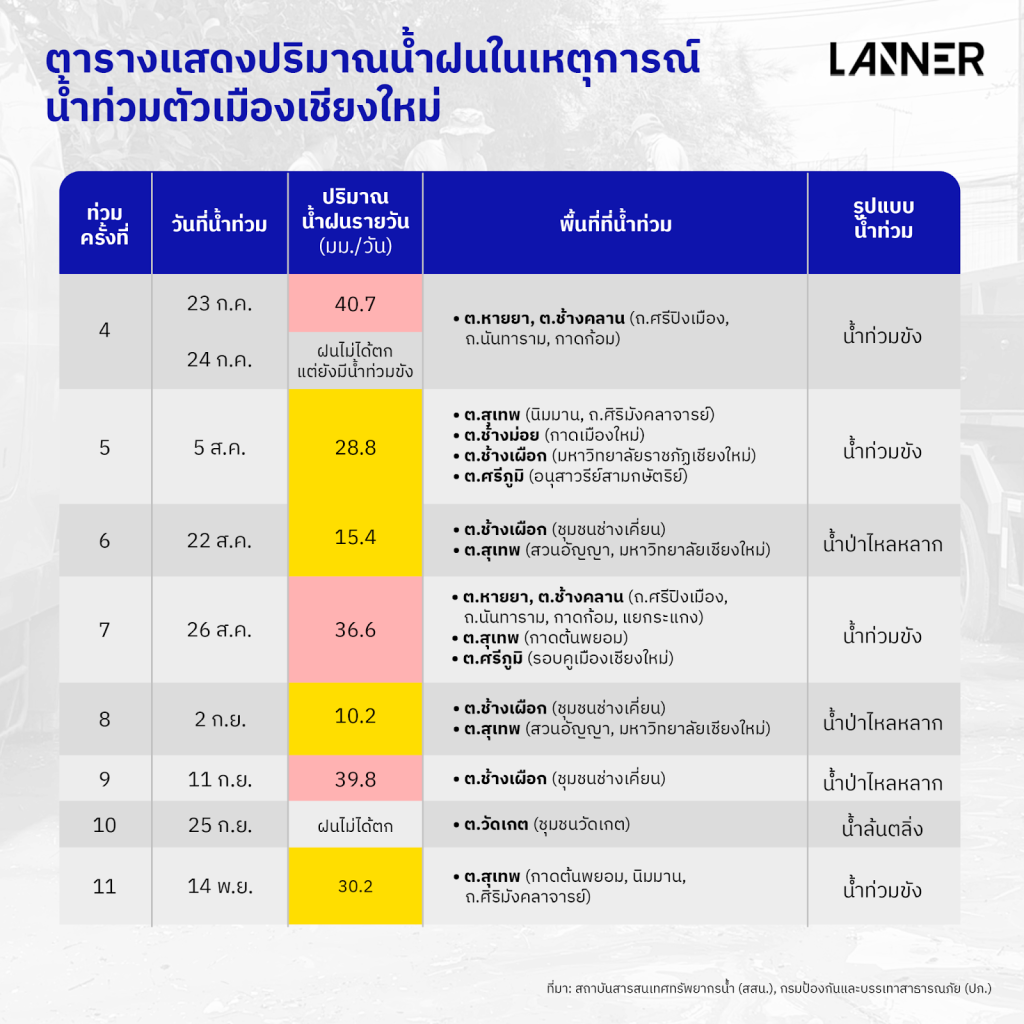 ตารางแสดงปริมาณน้ำฝนในเหตุการณ์น้ำท่วมตัวเมืองเชียงใหม่

LANNER

| ท่วมครั้งที่ | วันที่น้ำท่วม | ปริมาณน้ำฝนรายวัน (มม./วัน) | พื้นที่ที่น้ำท่วม | รูปแบบน้ำท่วม |
|---|---|---|---|---|
| 4 | 23 ก.ค. | 40.7 | • ต.หายยา, ต.ช้างคลาน (ถ.ศรีปิงเมือง, ถ.นันทาราม, กาดก้อม) | น้ำท่วมขัง |
| | 24 ก.ค. | ฝนไม่ได้ตก แต่ยังมีน้ำท่วมขัง | | |
| 5 | 5 ส.ค. | 28.8 | • ต.สุเทพ (นิมมาน, ถ.ศิริมังคลาจารย์) • ต.ช้างม่อย (กาดเมืองใหม่) • ต.ช้างเผือก (มหาวิทยาลัยราชภัฏเชียงใหม่) • ต.ศรีภูมิ (อนุสาวรีย์สามกษัตริย์) | น้ำท่วมขัง |
| 6 | 22 ส.ค. | 15.4 | • ต.ช้างเผือก (ชุมชนช่างเคี่ยน) • ต.สุเทพ (สวนอัญญา, มหาวิทยาลัยเชียงใหม่) | น้ำป่าไหลหลาก |
| 7 | 26 ส.ค. | 36.6 | • ต.หายยา, ต.ช้างคลาน (ถ.ศรีปิงเมือง, ถ.นันทาราม, กาดก้อม, แยกระแกง) • ต.สุเทพ (กาดต้นพยอม) • ต.ศรีภูมิ (รอบคูเมืองเชียงใหม่) | น้ำท่วมขัง |
| 8 | 2 ก.ย. | 10.2 | • ต.ช้างเผือก (ชุมชนช่างเคี่ยน) • ต.สุเทพ (สวนอัญญา, มหาวิทยาลัยเชียงใหม่) | น้ำป่าไหลหลาก |
| 9 | 11 ก.ย. | 39.8 | • ต.ช้างเผือก (ชุมชนช่างเคี่ยน) | น้ำป่าไหลหลาก |
| 10 | 25 ก.ย. | ฝนไม่ได้ตก | • ต.วัดเกต (ชุมชนวัดเกต) | น้ำล้นตลิ่ง |
| 11 | 14 พ.ย. | 30.2 | • ต.สุเทพ (กาดต้นพยอม, นิมมาน, ถ.ศิริมังคลาจารย์) | น้ำท่วมขัง |

ที่มา: สถาบันสารสนเทศทรัพยากรน้ำ (สสน.), กรมป้องกันและบรรเทาสาธารณภัย (ปภ.)